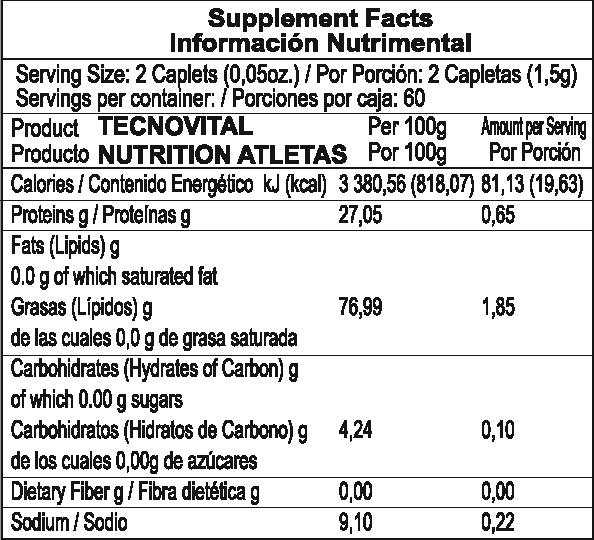 Supplement Facts
Información Nutrimental

Serving Size: 2 Caplets (0,05oz.) / Por Porción: 2 Capletas (1,5g)
Servings per container: / Porciones por caja: 60

| Product TECNOVITAL Producto NUTRITION ATLETAS | Per 100g Por 100g | Amount per Serving Por Porción |
|---|---|---|
| Calories / Contenido Energético kJ (kcal) | 3 380,56 (818,07) | 81,13 (19,63) |
| Proteins g / Proteínas g | 27,05 | 0,65 |
| Fats (Lipids) g 0.0 g of which saturated fat Grasas (Lípidos) g de las cuales 0,0 g de grasa saturada | 76,99 | 1,85 |
| Carbohidrates (Hydrates of Carbon) g of which 0.00 g sugars Carbohidratos (Hidratos de Carbono) g de los cuales 0,00g de azúcares | 4,24 | 0,10 |
| Dietary Fiber g / Fibra dietética g | 0,00 | 0,00 |
| Sodium / Sodio | 9,10 | 0,22 |